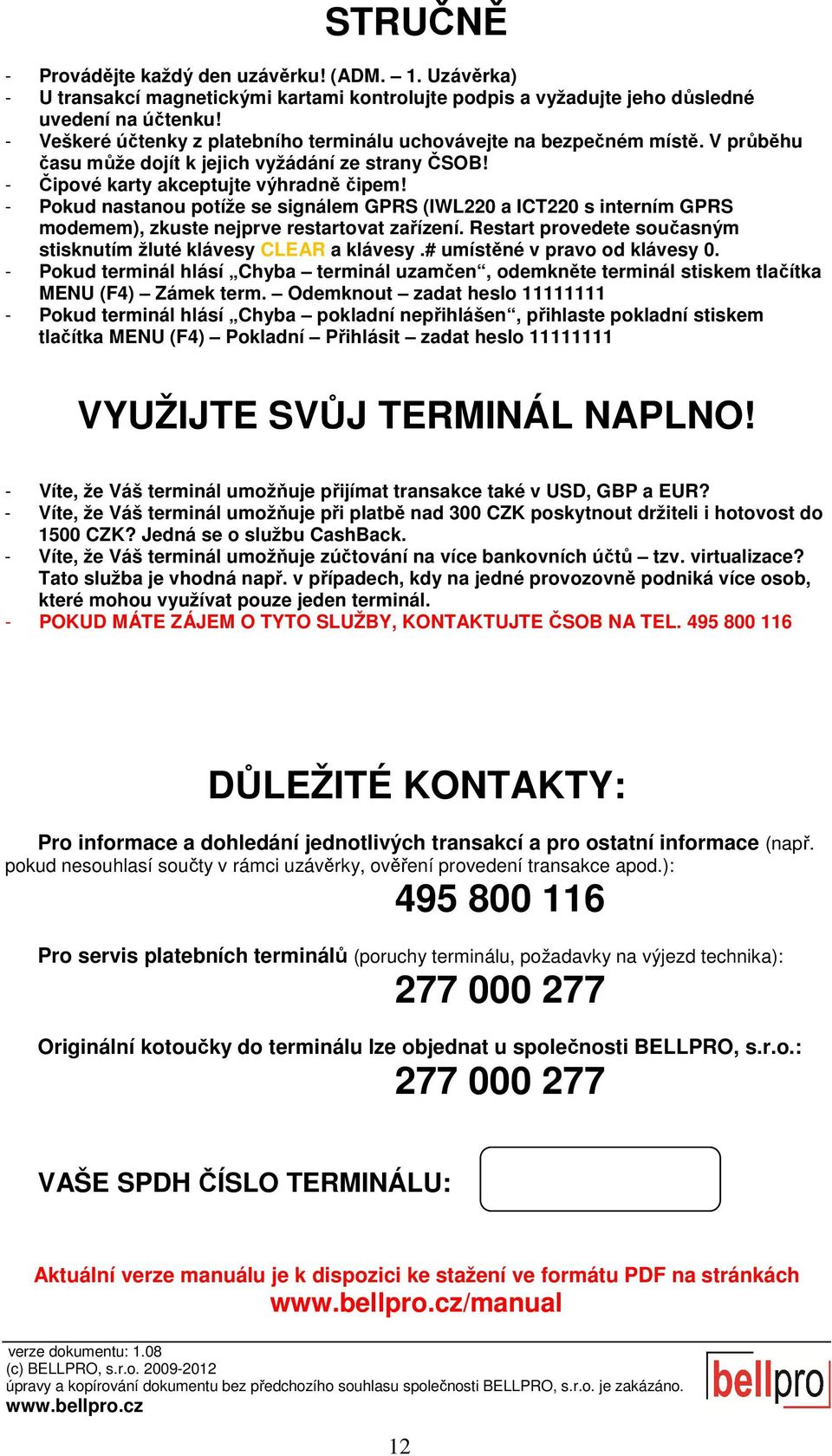 STRUČNĚ

- Provádějte každý den uzávěrku! (ADM. – 1. Uzávěrka)
- U transakcí magnetickými kartami kontrolujte podpis a vyžadujte jeho důsledné uvedení na účtenku!
- Veškeré účtenky z platebního terminálu uchovávejte na bezpečném místě. V průběhu času může dojít k jejich vyžádání ze strany ČSOB!
- Čipové karty akceptujte výhradně čipem!
- Pokud nastanou potíže se signálem GPRS (IWL220 a ICT220 s interním GPRS modemem), zkuste nejprve restartovat zařízení. Restart provedete současným stisknutím žluté klávesy CLEAR a klávesy .# umístěné v pravo od klávesy 0.
- Pokud terminál hlásí „Chyba – terminál uzamčen“, odemkněte terminál stiskem tlačítka MENU (F4) – Zámek term. – Odemknout – zadat heslo 11111111
- Pokud terminál hlásí „Chyba – pokladní nepřihlášen“, přihlaste pokladní stiskem tlačítka MENU (F4) – Pokladní – Přihlásit – zadat heslo 11111111

VYUŽIJTE SVŮJ TERMINÁL NAPLNO!

- Víte, že Váš terminál umožňuje přijímat transakce také v USD, GBP a EUR?
- Víte, že Váš terminál umožňuje při platbě nad 300 CZK poskytnout držiteli i hotovost do 1500 CZK? Jedná se o službu CashBack.
- Víte, že Váš terminál umožňuje zúčtování na více bankovních účtů – tzv. virtualizace? Tato služba je vhodná např. v případech, kdy na jedné provozovně podniká více osob, které mohou využívat pouze jeden terminál.
- POKUD MÁTE ZÁJEM O TYTO SLUŽBY, KONTAKTUJTE ČSOB NA TEL. 495 800 116

DŮLEŽITÉ KONTAKTY:

Pro informace a dohledání jednotlivých transakcí a pro ostatní informace (např. pokud nesouhlasí součty v rámci uzávěrky, ověření provedení transakce apod.):
495 800 116

Pro servis platebních terminálů (poruchy terminálu, požadavky na výjezd technika):
277 000 277

Originální kotoučky do terminálu lze objednat u společnosti BELLPRO, s.r.o.:
277 000 277

VAŠE SPDH ČÍSLO TERMINÁLU:

Aktuální verze manuálu je k dispozici ke stažení ve formátu PDF na stránkách
www.bellpro.cz/manual

verze dokumentu: 1.08
(c) BELLPRO, s.r.o. 2009-2012
úpravy a kopírování dokumentu bez předchozího souhlasu společnosti BELLPRO, s.r.o. je zakázáno.
www.bellpro.cz

bellpro

12